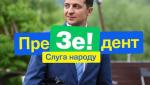 Пре Зе! дент
Слуга народу